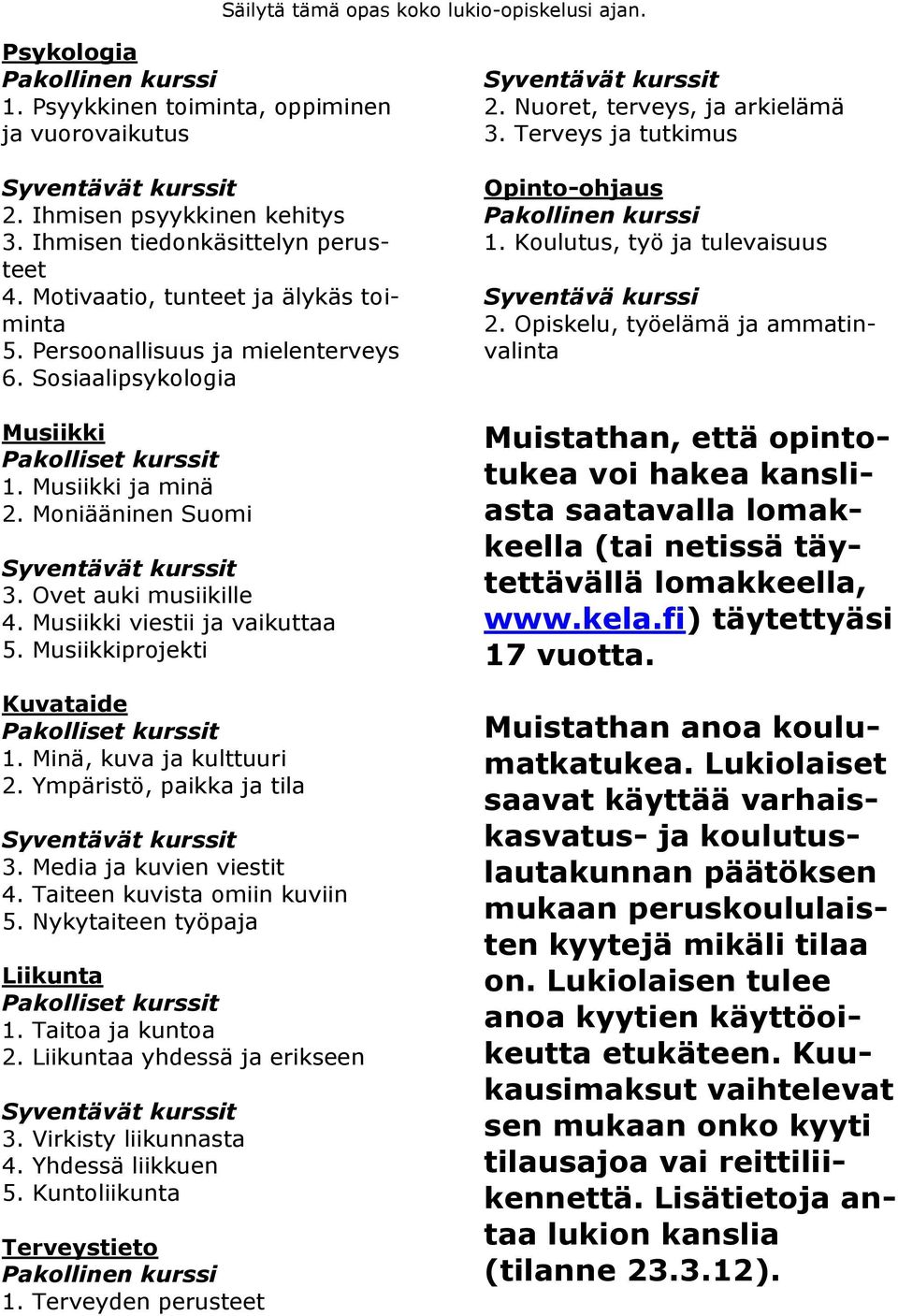 Säilytä tämä opas koko lukio-opiskelusi ajan.

Psykologia
Pakollinen kurssi
1. Psyykkinen toiminta, oppiminen ja vuorovaikutus

Syventävät kurssit
2. Ihmisen psyykkinen kehitys
3. Ihmisen tiedonkäsittelyn perusteet
4. Motivaatio, tunteet ja älykäs toiminta
5. Persoonallisuus ja mielenterveys
6. Sosiaalipsykologia

Musiikki
Pakolliset kurssit
1. Musiikki ja minä
2. Moniääninen Suomi

Syventävät kurssit
3. Ovet auki musiikille
4. Musiikki viestii ja vaikuttaa
5. Musiikkiprojekti

Kuvataide
Pakolliset kurssit
1. Minä, kuva ja kulttuuri
2. Ympäristö, paikka ja tila

Syventävät kurssit
3. Media ja kuvien viestit
4. Taiteen kuvista omiin kuviin
5. Nykytaiteen työpaja

Liikunta
Pakolliset kurssit
1. Taitoa ja kuntoa
2. Liikuntaa yhdessä ja erikseen

Syventävät kurssit
3. Virkisty liikunnasta
4. Yhdessä liikkuen
5. Kuntoliikunta

Terveystieto
Pakollinen kurssi
1. Terveyden perusteet

Syventävät kurssit
2. Nuoret, terveys, ja arkielämä
3. Terveys ja tutkimus

Opinto-ohjaus
Pakollinen kurssi
1. Koulutus, työ ja tulevaisuus

Syventävä kurssi
2. Opiskelu, työelämä ja ammatinvalinta

Muistathan, että opintotukea voi hakea kansliasta saatavalla lomakkeella (tai netissä täytettävällä lomakkeella, www.kela.fi) täytettyäsi 17 vuotta.

Muistathan anoa koulumatkatukea. Lukiolaiset saavat käyttää varhaiskasvatus- ja koulutuslautakunnan päätöksen mukaan peruskoululaisten kyytejä mikäli tilaa on. Lukiolaisen tulee anoa kyytien käyttöoikeutta etukäteen. Kuukausimaksut vaihtelevat sen mukaan onko kyyti tilausajoa vai reittiliikennettä. Lisätietoja antaa lukion kanslia (tilanne 23.3.12).